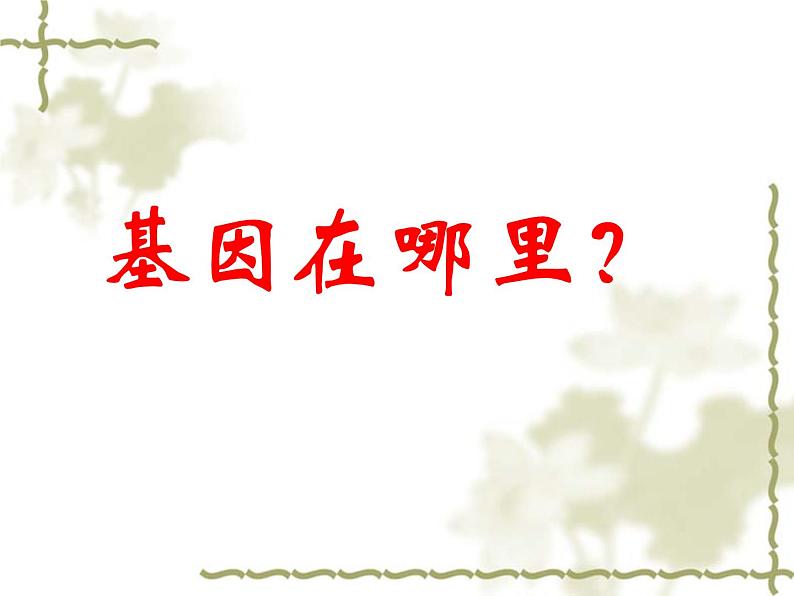 基因在哪里？